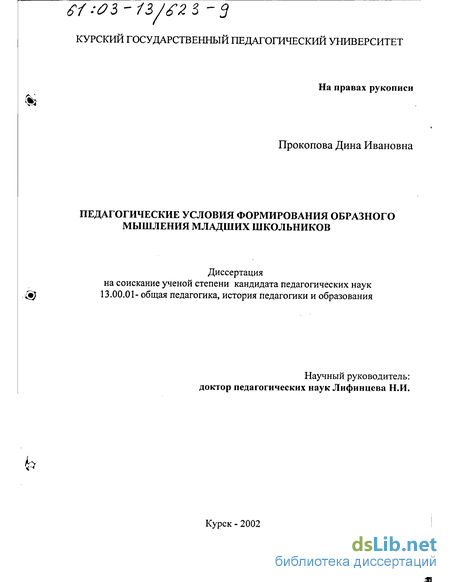 61:03-13/623-9

КУРСКИЙ ГОСУДАРСТВЕННЫЙ ПЕДАГОГИЧЕСКИЙ УНИВЕРСИТЕТ

На правах рукописи

Прокопова Дина Ивановна

ПЕДАГОГИЧЕСКИЕ УСЛОВИЯ ФОРМИРОВАНИЯ ОБРАЗНОГО МЫШЛЕНИЯ МЛАДШИХ ШКОЛЬНИКОВ

Диссертация
на соискание ученой степени кандидата педагогических наук
13.00.01- общая педагогика, история педагогики и образования

Научный руководитель:
доктор педагогических наук Лифинцева Н.И.

Курск - 2002

dsLib.net
библиотека диссертаций